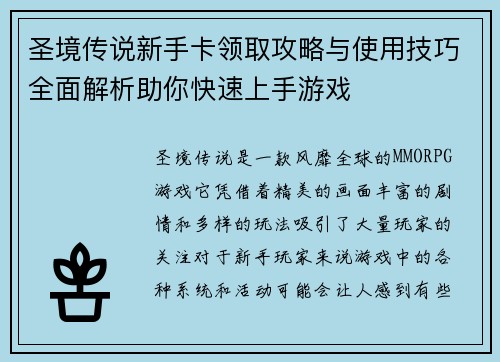 圣境传说新手卡领取攻略与使用技巧全面解析助你快速上手游戏

圣境传说是一款风靡全球的MMORPG游戏它凭借着精美的画面丰富的剧情和多样的玩法吸引了大量玩家的关注对于新手玩家来说游戏中的各种系统和活动可能会让人感到有些